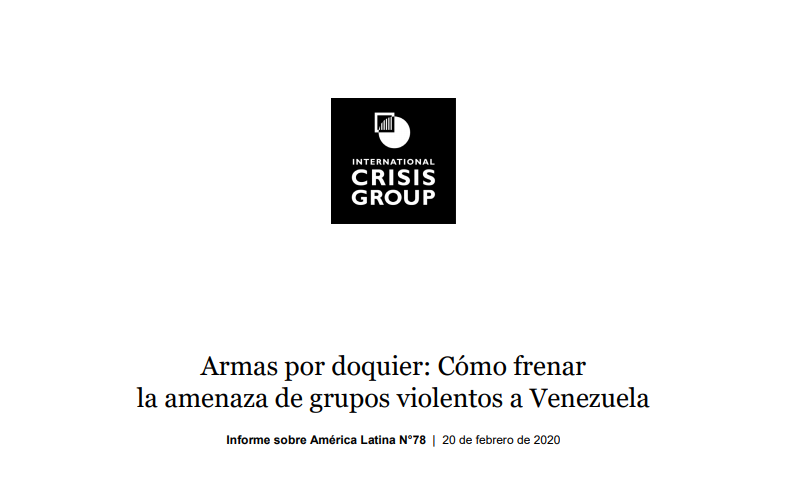 INTERNATIONAL
CRISIS
GROUP

Armas por doquier: Cómo frenar
la amenaza de grupos violentos a Venezuela

Informe sobre América Latina N°78 | 20 de febrero de 2020